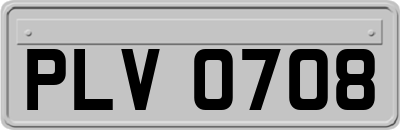 PLV 0708